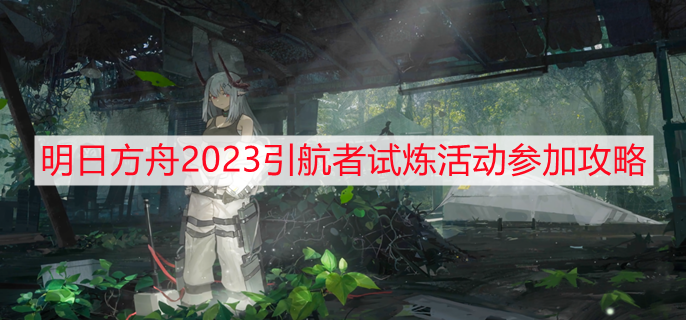 明日方舟2023引航者试炼活动参加攻略